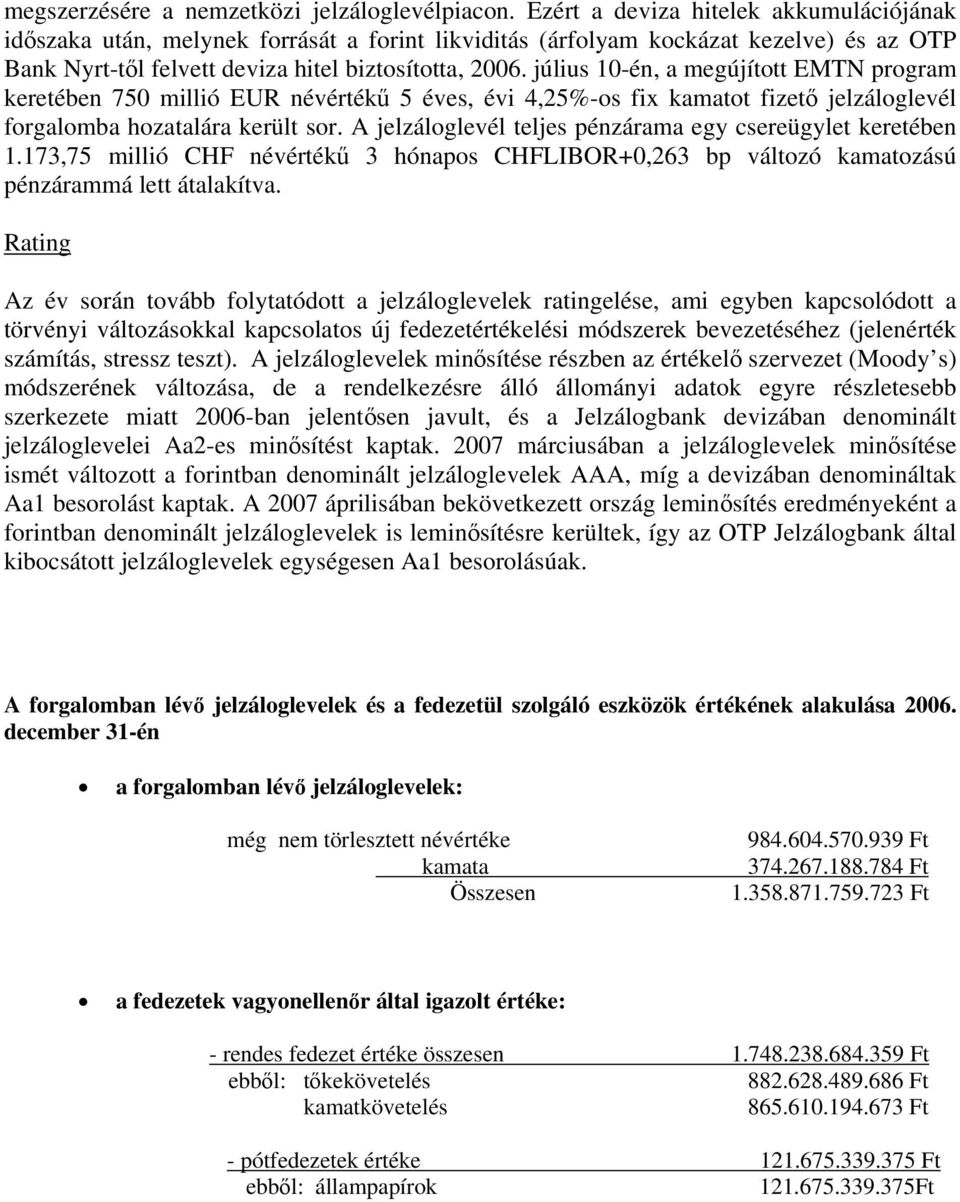 megszerzésére a nemzetközi jelzáloglevélpiacon. Ezért a deviza hitelek akkumulációjának időszaka után, melynek forrását a forint likviditás (árfolyam kockázat kezelve) és az OTP Bank Nyrt-től felvett deviza hitel biztosította, 2006. július 10-én, a megújított EMTN program keretében 750 millió EUR névértékű 5 éves, évi 4,25%-os fix kamatot fizető jelzáloglevél forgalomba hozatalára került sor. A jelzáloglevél teljes pénzárama egy csereügylet keretében 1.173,75 millió CHF névértékű 3 hónapos CHFLIBOR+0,263 bp változó kamatozású pénzárammá lett átalakítva.

Rating

Az év során tovább folytatódott a jelzáloglevelek ratingelése, ami egyben kapcsolódott a törvényi változásokkal kapcsolatos új fedezetértékelési módszerek bevezetéséhez (jelenérték számítás, stressz teszt). A jelzáloglevelek minősítése részben az értékelő szervezet (Moody's) módszerének változása, de a rendelkezésre álló állományi adatok egyre részletesebb szerkezete miatt 2006-ban jelentősen javult, és a Jelzálogbank devizában denominált jelzáloglevelei Aa2-es minősítést kaptak. 2007 márciusában a jelzáloglevelek minősítése ismét változott a forintban denominált jelzáloglevelek AAA, míg a devizában denomináltak Aa1 besorolást kaptak. A 2007 áprilisában bekövetkezett ország leminősítés eredményeként a forintban denominált jelzáloglevelek is leminősítésre kerültek, így az OTP Jelzálogbank által kibocsátott jelzáloglevelek egységesen Aa1 besorolásúak.

A forgalomban lévő jelzáloglevelek és a fedezetül szolgáló eszközök értékének alakulása 2006. december 31-én

• a forgalomban lévő jelzáloglevelek:

még nem törlesztett névértéke 984.604.570.939 Ft
kamata 374.267.188.784 Ft
Összesen 1.358.871.759.723 Ft

• a fedezetek vagyonellenőr által igazolt értéke:

- rendes fedezet értéke összesen 1.748.238.684.359 Ft
ebből: tőkekövetelés 882.628.489.686 Ft
kamatkövetelés 865.610.194.673 Ft

- pótfedezetek értéke 121.675.339.375 Ft
ebből: állampapírok 121.675.339.375Ft